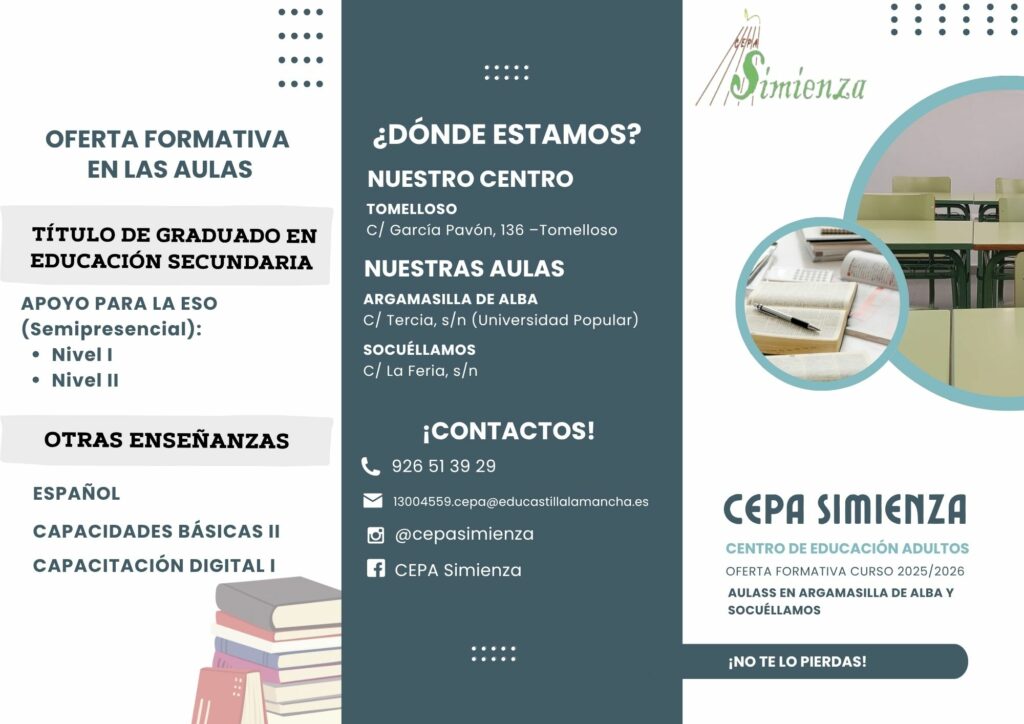 OFERTA FORMATIVA
EN LAS AULAS

TÍTULO DE GRADUADO EN
EDUCACIÓN SECUNDARIA

APOYO PARA LA ESO
(Semipresencial):
• Nivel I
• Nivel II

OTRAS ENSEÑANZAS

ESPAÑOL

CAPACIDADES BÁSICAS II

CAPACITACIÓN DIGITAL I

¿DÓNDE ESTAMOS?

NUESTRO CENTRO

TOMELLOSO
C/ García Pavón, 136 –Tomelloso

NUESTRAS AULAS

ARGAMASILLA DE ALBA
C/ Tercia, s/n (Universidad Popular)

SOCUÉLLAMOS
C/ La Feria, s/n

¡CONTACTOS!

926 51 39 29

13004559.cepa@educastillalamancha.es

@cepasimienza

CEPA Simienza

CEPA
Simienza

CEPA SIMIENZA

CENTRO DE EDUCACIÓN ADULTOS

OFERTA FORMATIVA CURSO 2025/2026

AULASS EN ARGAMASILLA DE ALBA Y
SOCUÉLLAMOS

¡NO TE LO PIERDAS!